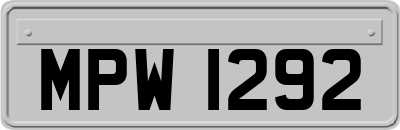 MPW 1292